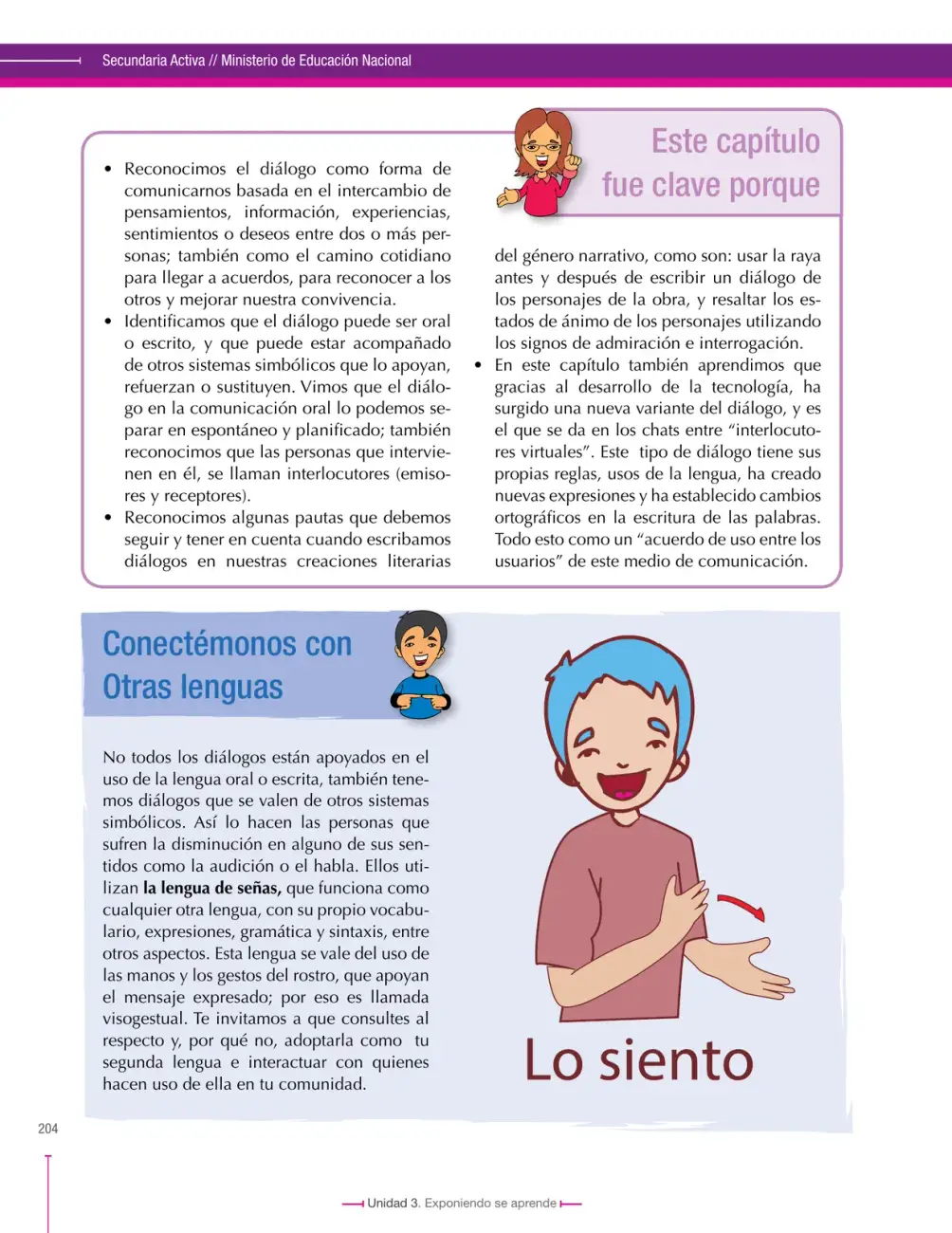 Secundaria Activa // Ministerio de Educación Nacional

Este capítulo fue clave porque

• Reconocimos el diálogo como forma de comunicarnos basada en el intercambio de pensamientos, información, experiencias, sentimientos o deseos entre dos o más personas; también como el camino cotidiano para llegar a acuerdos, para reconocer a los otros y mejorar nuestra convivencia.
• Identificamos que el diálogo puede ser oral o escrito, y que puede estar acompañado de otros sistemas simbólicos que lo apoyan, refuerzan o sustituyen. Vimos que el diálogo en la comunicación oral lo podemos separar en espontáneo y planificado; también reconocimos que las personas que intervienen en él, se llaman interlocutores (emisores y receptores).
• Reconocimos algunas pautas que debemos seguir y tener en cuenta cuando escribamos diálogos en nuestras creaciones literarias del género narrativo, como son: usar la raya antes y después de escribir un diálogo de los personajes de la obra, y resaltar los estados de ánimo de los personajes utilizando los signos de admiración e interrogación.
• En este capítulo también aprendimos que gracias al desarrollo de la tecnología, ha surgido una nueva variante del diálogo, y es el que se da en los chats entre "interlocutores virtuales". Este tipo de diálogo tiene sus propias reglas, usos de la lengua, ha creado nuevas expresiones y ha establecido cambios ortográficos en la escritura de las palabras. Todo esto como un "acuerdo de uso entre los usuarios" de este medio de comunicación.

Conectémonos con Otras lenguas

No todos los diálogos están apoyados en el uso de la lengua oral o escrita, también tenemos diálogos que se valen de otros sistemas simbólicos. Así lo hacen las personas que sufren la disminución en alguno de sus sentidos como la audición o el habla. Ellos utilizan la lengua de señas, que funciona como cualquier otra lengua, con su propio vocabulario, expresiones, gramática y sintaxis, entre otros aspectos. Esta lengua se vale del uso de las manos y los gestos del rostro, que apoyan el mensaje expresado; por eso es llamada visogestual. Te invitamos a que consultes al respecto y, por qué no, adoptarla como tu segunda lengua e interactuar con quienes hacen uso de ella en tu comunidad.

Lo siento

204

Unidad 3. Exponiendo se aprende